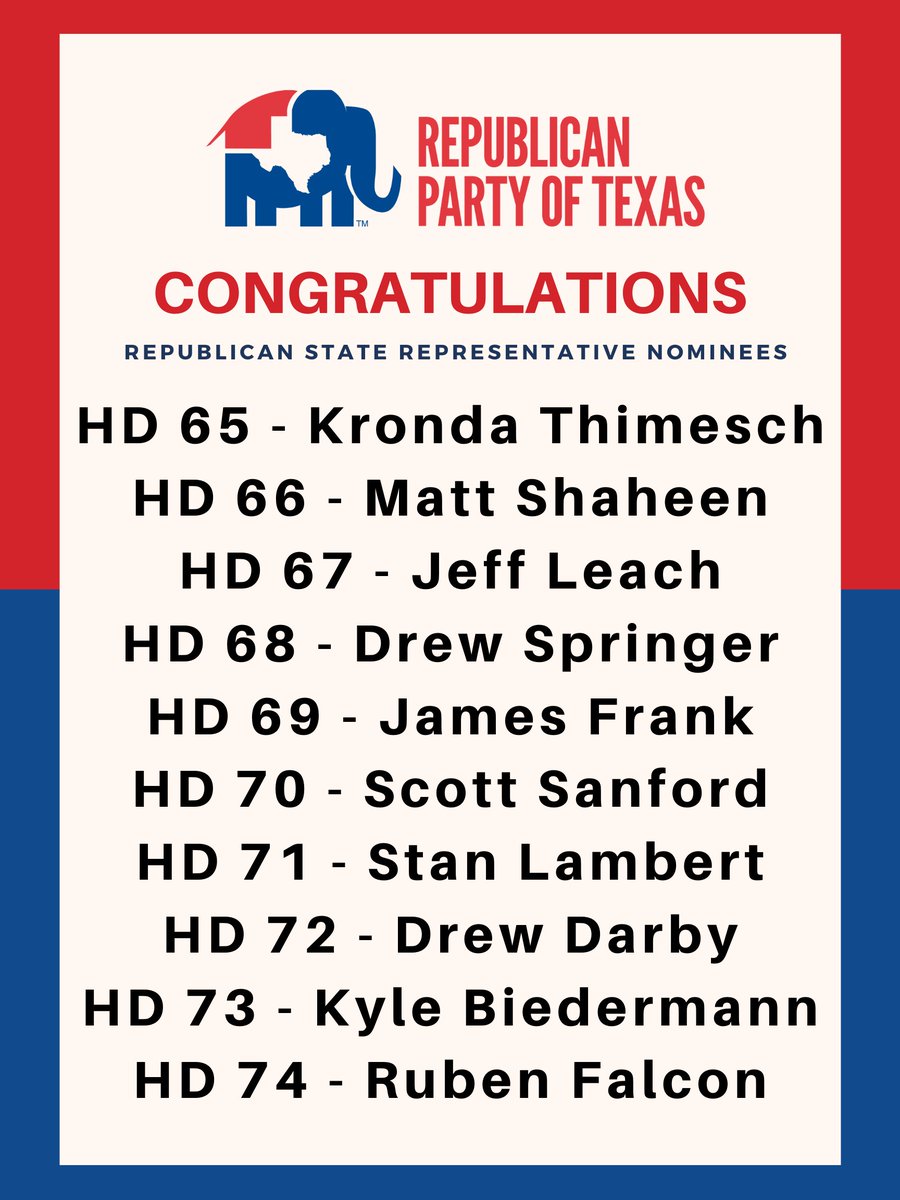 REPUBLICAN
PARTY OF TEXAS

CONGRATULATIONS

REPUBLICAN STATE REPRESENTATIVE NOMINEES

HD 65 - Kronda Thimesch
HD 66 - Matt Shaheen
HD 67 - Jeff Leach
HD 68 - Drew Springer
HD 69 - James Frank
HD 70 - Scott Sanford
HD 71 - Stan Lambert
HD 72 - Drew Darby
HD 73 - Kyle Biedermann
HD 74 - Ruben Falcon